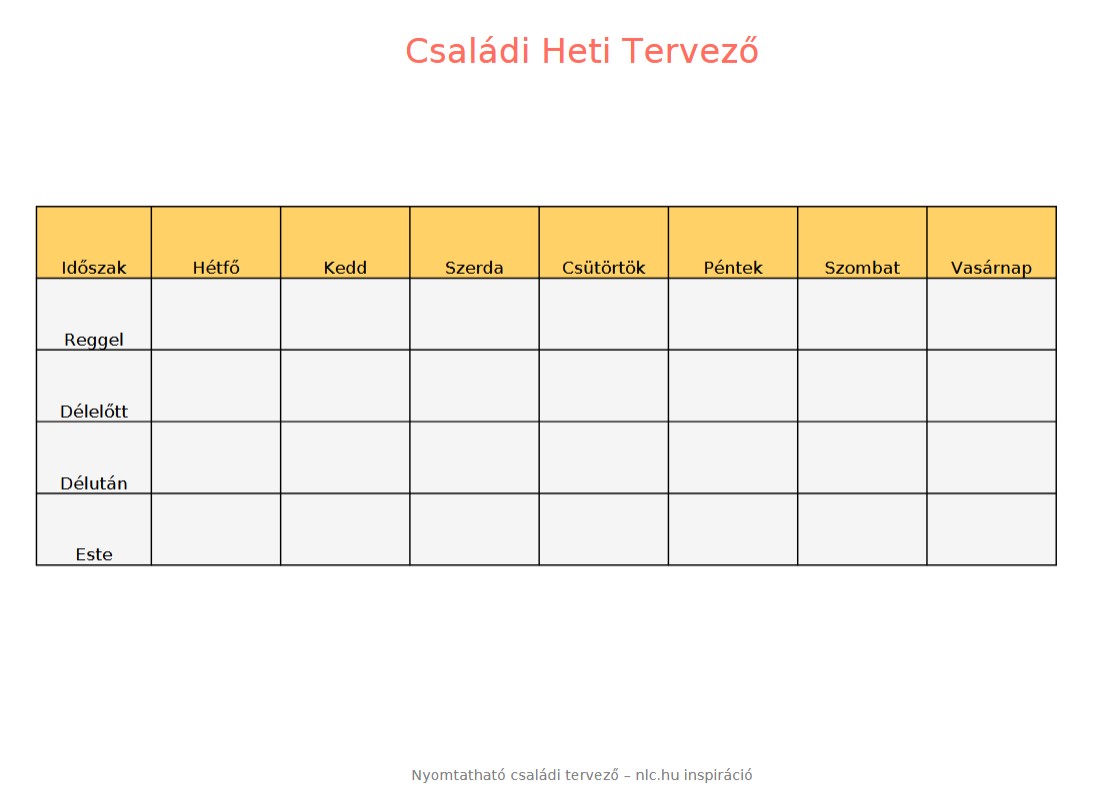 Családi Heti Tervező

| Időszak | Hétfő | Kedd | Szerda | Csütörtök | Péntek | Szombat | Vasárnap |
|---|---|---|---|---|---|---|---|
| Reggel | | | | | | | |
| Délelőtt | | | | | | | |
| Délután | | | | | | | |
| Este | | | | | | | |

Nyomtatható családi tervező – nlc.hu inspiráció